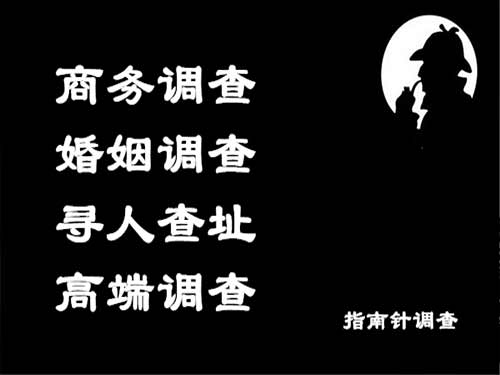 商务调查
婚姻调查
寻人查址
高端调查

指南针调查